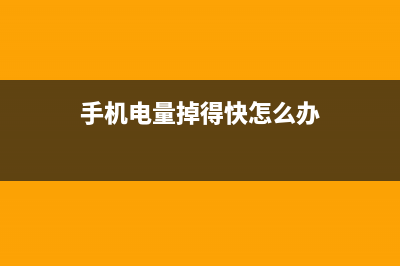 手机电量掉得快怎么办